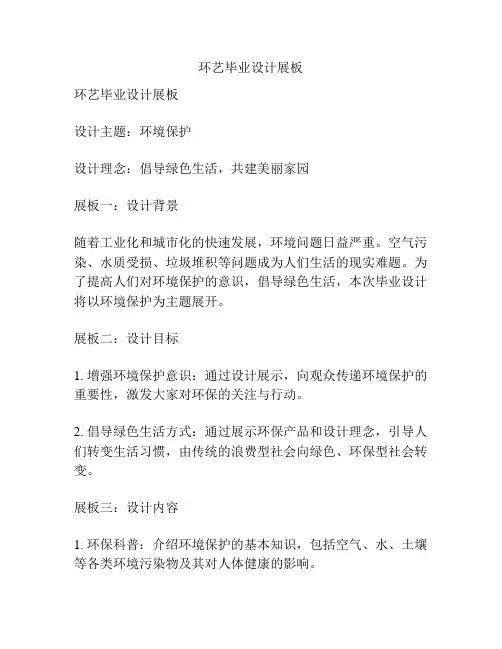 环艺毕业设计展板

环艺毕业设计展板

设计主题：环境保护

设计理念：倡导绿色生活，共建美丽家园

展板一：设计背景

随着工业化和城市化的快速发展，环境问题日益严重。空气污染、水质受损、垃圾堆积等问题成为人们生活的现实难题。为了提高人们对环境保护的意识，倡导绿色生活，本次毕业设计将以环境保护为主题展开。

展板二：设计目标

1. 增强环境保护意识：通过设计展示，向观众传递环境保护的重要性，激发大家对环保的关注与行动。

2. 倡导绿色生活方式：通过展示环保产品和设计理念，引导人们转变生活习惯，由传统的浪费型社会向绿色、环保型社会转变。

展板三：设计内容

1. 环保科普：介绍环境保护的基本知识，包括空气、水、土壤等各类环境污染物及其对人体健康的影响。